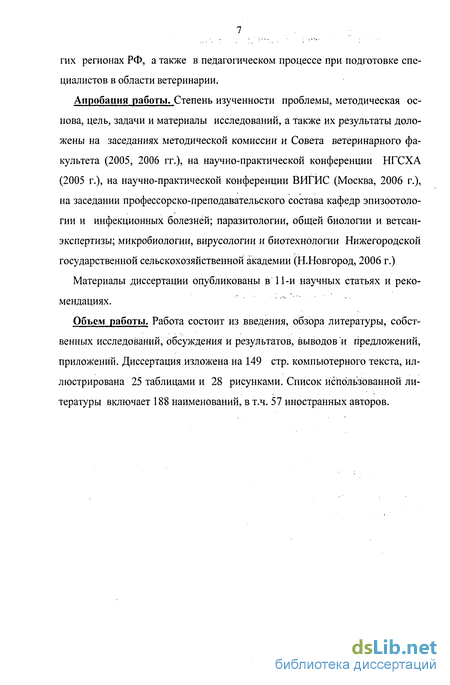 7

гих регионах РФ, а также в педагогическом процессе при подготовке специалистов в области ветеринарии.

Апробация работы. Степень изученности проблемы, методическая основа, цель, задачи и материалы исследований, а также их результаты доложены на заседаниях методической комиссии и Совета ветеринарного факультета (2005, 2006 гг.), на научно-практической конференции НГСХА (2005 г.), на научно-практической конференции ВИГИС (Москва, 2006 г.), на заседании профессорско-преподавательского состава кафедр эпизоотологии и инфекционных болезней; паразитологии, общей биологии и ветсанэкспертизы; микробиологии, вирусологии и биотехнологии Нижегородской государственной сельскохозяйственной академии (Н.Новгород, 2006 г.)

Материалы диссертации опубликованы в 11-и научных статьях и рекомендациях.

Объем работы. Работа состоит из введения, обзора литературы, собственных исследований, обсуждения и результатов, выводов и предложений, приложений. Диссертация изложена на 149 стр. компьютерного текста, иллюстрирована 25 таблицами и 28 рисунками. Список использованной литературы включает 188 наименований, в т.ч. 57 иностранных авторов.

dsLib.net
библиотека диссертаций